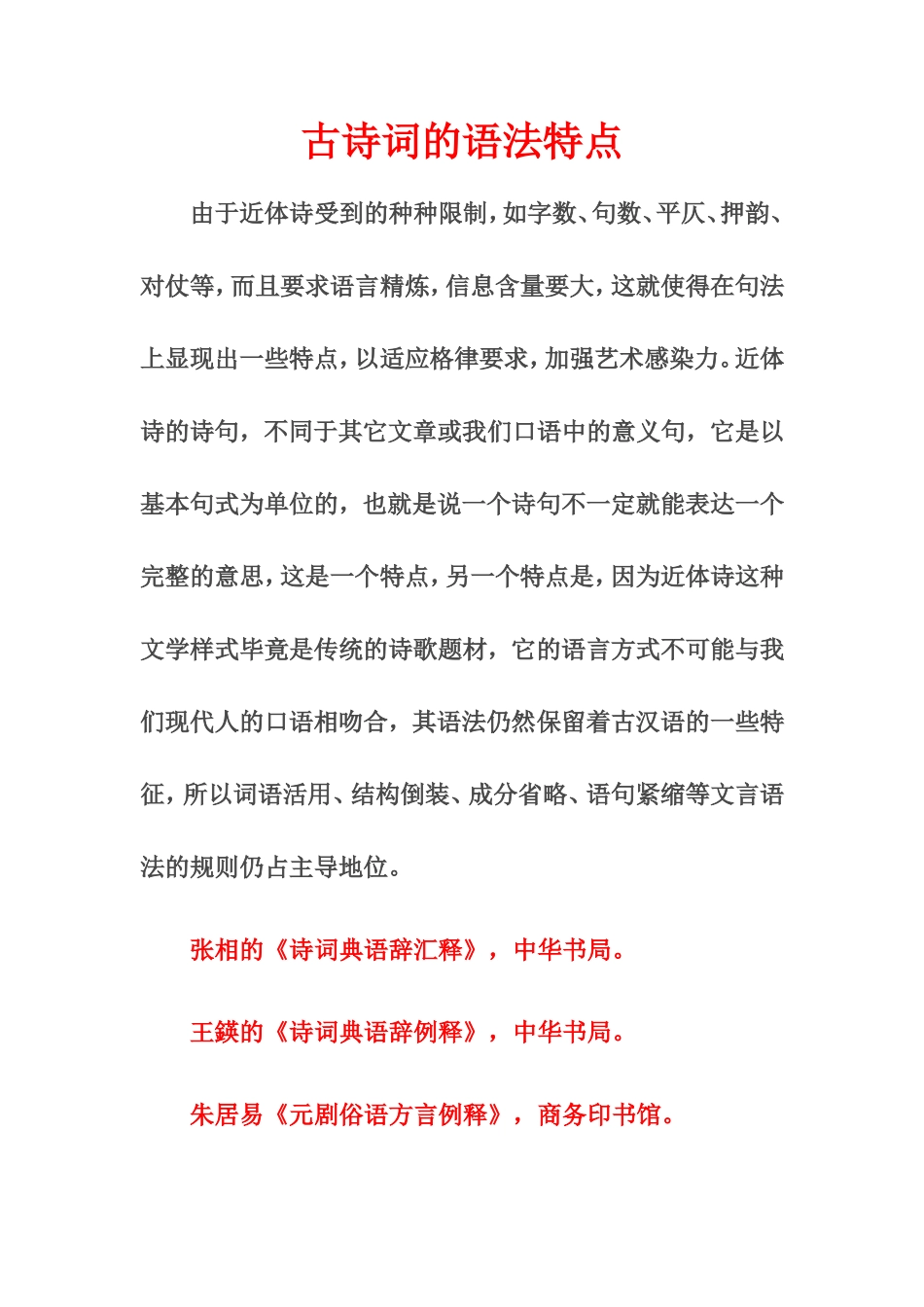 古诗词的语法特点

由于近体诗受到的种种限制，如字数、句数、平仄、押韵、对仗等，而且要求语言精炼，信息含量要大，这就使得在句法上显现出一些特点，以适应格律要求，加强艺术感染力。近体诗的诗句，不同于其它文章或我们口语中的意义句，它是以基本句式为单位的，也就是说一个诗句不一定就能表达一个完整的意思，这是一个特点，另一个特点是，因为近体诗这种文学样式毕竟是传统的诗歌题材，它的语言方式不可能与我们现代人的口语相吻合，其语法仍然保留着古汉语的一些特征，所以词语活用、结构倒装、成分省略、语句紧缩等文言语法的规则仍占主导地位。

张相的《诗词典语辞汇释》，中华书局。

王鍈的《诗词典语辞例释》，中华书局。

朱居易《元剧俗语方言例释》，商务印书馆。